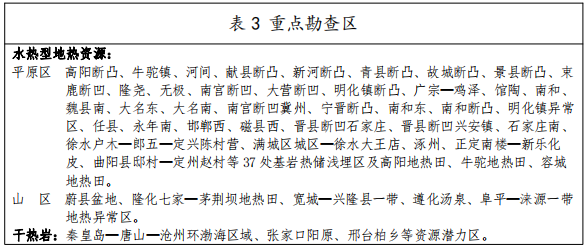 表 3 重点勘查区

水热型地热资源：

平原区 高阳断凸、牛驼镇、河间、献县断凸、新河断凸、青县断凸、故城断凸、景县断凸、束鹿断凹、隆尧、无极、南宫断凹、大营断凹、明化镇断凸、广宗—鸡泽、馆陶、南和、魏县南、大名东、大名南、南宫断凹冀州、宁晋断凸、南和东、南和断凸、明化镇异常区、任县、永年南、邯郸西、磁县西、晋县断凹石家庄、晋县断凹兴安镇、石家庄南、徐水户木—郎五—定兴陈村营、满城区城区—徐水大王店、涿州、正定南楼—新乐化皮、曲阳县邸村—定州赵村等 37 处基岩热储浅埋区及高阳地热田、牛驼地热田、容城地热田。

山　区 蔚县盆地、隆化七家—茅荆坝地热田、宽城—兴隆县一带、遵化汤泉、阜平—涞源一带地热异常区。

干热岩：秦皇岛—唐山—沧州环渤海区域、张家口阳原、邢台柏乡等资源潜力区。